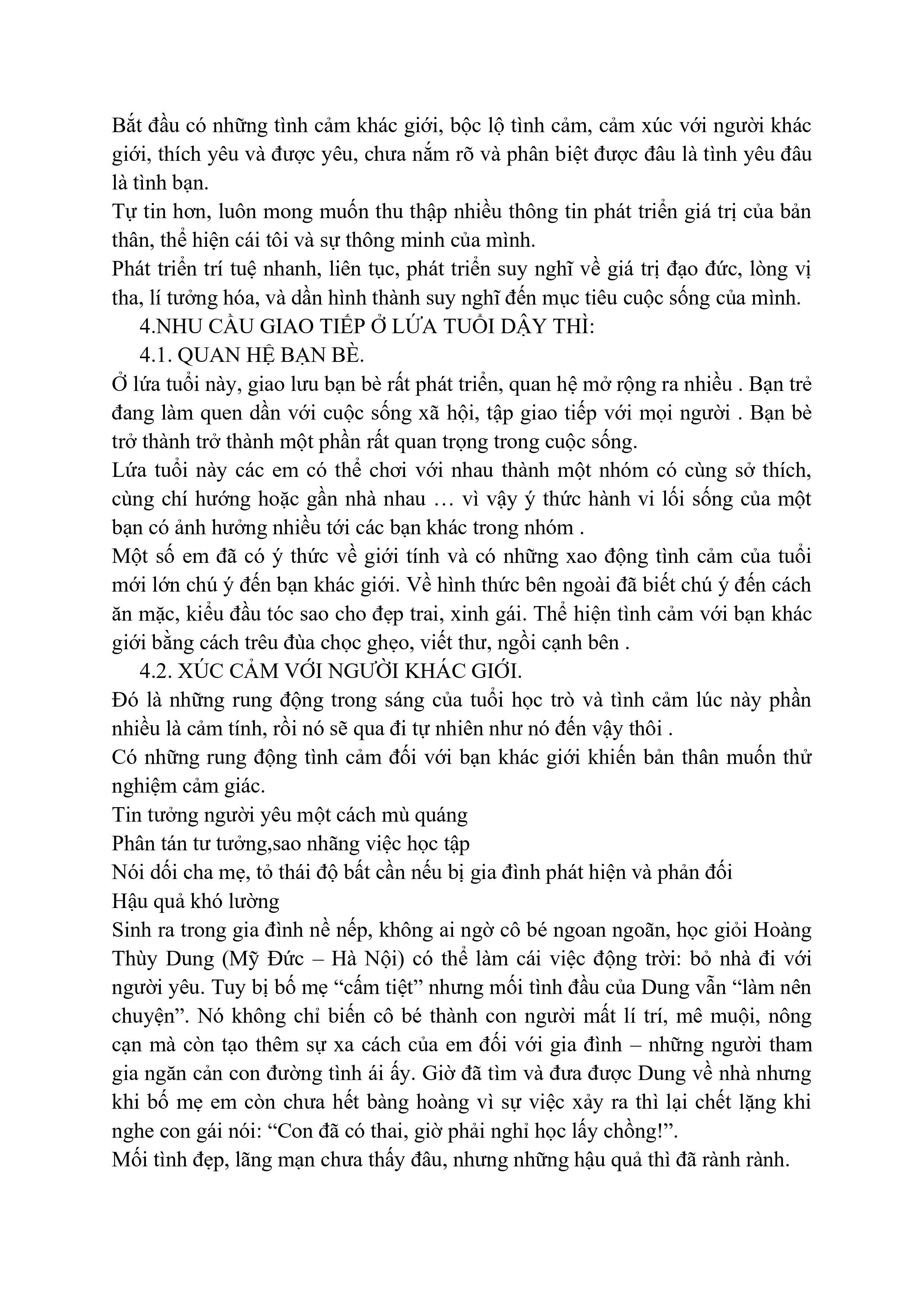 Bắt đầu có những tình cảm khác giới, bộc lộ tình cảm, cảm xúc với người khác giới, thích yêu và được yêu, chưa nắm rõ và phân biệt được đâu là tình yêu đâu là tình bạn.
Tự tin hơn, luôn mong muốn thu thập nhiều thông tin phát triển giá trị của bản thân, thể hiện cái tôi và sự thông minh của mình.
Phát triển trí tuệ nhanh, liên tục, phát triển suy nghĩ về giá trị đạo đức, lòng vị tha, lí tưởng hóa, và dần hình thành suy nghĩ đến mục tiêu cuộc sống của mình.
4.NHU CẦU GIAO TIẾP Ở LỨA TUỔI DẬY THÌ:
4.1. QUAN HỆ BẠN BÈ.
Ở lứa tuổi này, giao lưu bạn bè rất phát triển, quan hệ mở rộng ra nhiều . Bạn trẻ đang làm quen dần với cuộc sống xã hội, tập giao tiếp với mọi người . Bạn bè trở thành trở thành một phần rất quan trọng trong cuộc sống.
Lứa tuổi này các em có thể chơi với nhau thành một nhóm có cùng sở thích, cùng chí hướng hoặc gần nhà nhau … vì vậy ý thức hành vi lối sống của một bạn có ảnh hưởng nhiều tới các bạn khác trong nhóm .
Một số em đã có ý thức về giới tính và có những xao động tình cảm của tuổi mới lớn chú ý đến bạn khác giới. Về hình thức bên ngoài đã biết chú ý đến cách ăn mặc, kiểu đầu tóc sao cho đẹp trai, xinh gái. Thể hiện tình cảm với bạn khác giới bằng cách trêu đùa chọc ghẹo, viết thư, ngồi cạnh bên .
4.2. XÚC CẢM VỚI NGƯỜI KHÁC GIỚI.
Đó là những rung động trong sáng của tuổi học trò và tình cảm lúc này phần nhiều là cảm tính, rồi nó sẽ qua đi tự nhiên như nó đến vậy thôi .
Có những rung động tình cảm đối với bạn khác giới khiến bản thân muốn thử nghiệm cảm giác.
Tin tưởng người yêu một cách mù quáng
Phân tán tư tưởng,sao nhãng việc học tập
Nói dối cha mẹ, tỏ thái độ bất cần nếu bị gia đình phát hiện và phản đối
Hậu quả khó lường
Sinh ra trong gia đình nề nếp, không ai ngờ cô bé ngoan ngoãn, học giỏi Hoàng Thùy Dung (Mỹ Đức – Hà Nội) có thể làm cái việc động trời: bỏ nhà đi với người yêu. Tuy bị bố mẹ “cấm tiệt” nhưng mối tình đầu của Dung vẫn “làm nên chuyện”. Nó không chỉ biến cô bé thành con người mất lí trí, mê muội, nông cạn mà còn tạo thêm sự xa cách của em đối với gia đình – những người tham gia ngăn cản con đường tình ái ấy. Giờ đã tìm và đưa được Dung về nhà nhưng khi bố mẹ em còn chưa hết bàng hoàng vì sự việc xảy ra thì lại chết lặng khi nghe con gái nói: “Con đã có thai, giờ phải nghỉ học lấy chồng!”.
Mối tình đẹp, lãng mạn chưa thấy đâu, nhưng những hậu quả thì đã rành rành.